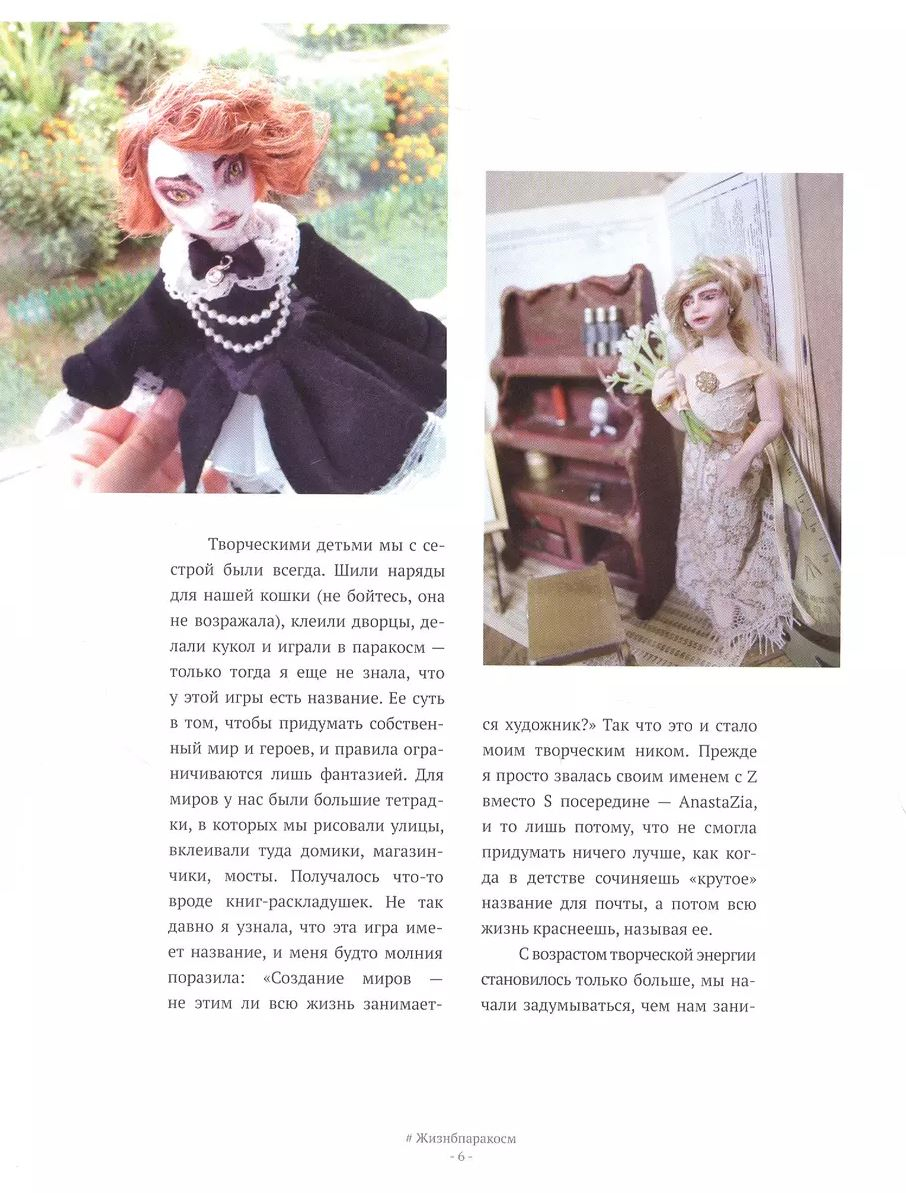 Творческими детьми мы с сестрой были всегда. Шили наряды для нашей кошки (не бойтесь, она не возражала), клеили дворцы, делали кукол и играли в паракосм — только тогда я еще не знала, что у этой игры есть название. Ее суть в том, чтобы придумать собственный мир и героев, и правила ограничиваются лишь фантазией. Для миров у нас были большие тетрадки, в которых мы рисовали улицы, вклеивали туда домики, магазинчики, мосты. Получалось что-то вроде книг-раскладушек. Не так давно я узнала, что эта игра имеет название, и меня будто молния поразила: «Создание миров — не этим ли всю жизнь занимается художник?» Так что это и стало моим творческим ником. Прежде я просто звалась своим именем с Z вместо S посередине — AnastaZia, и то лишь потому, что не смогла придумать ничего лучше, как когда в детстве сочиняешь «крутое» название для почты, а потом всю жизнь краснеешь, называя ее.

С возрастом творческой энергии становилось только больше, мы начали задумываться, чем нам зани-

# Жизнбпаракосм
- 6 -